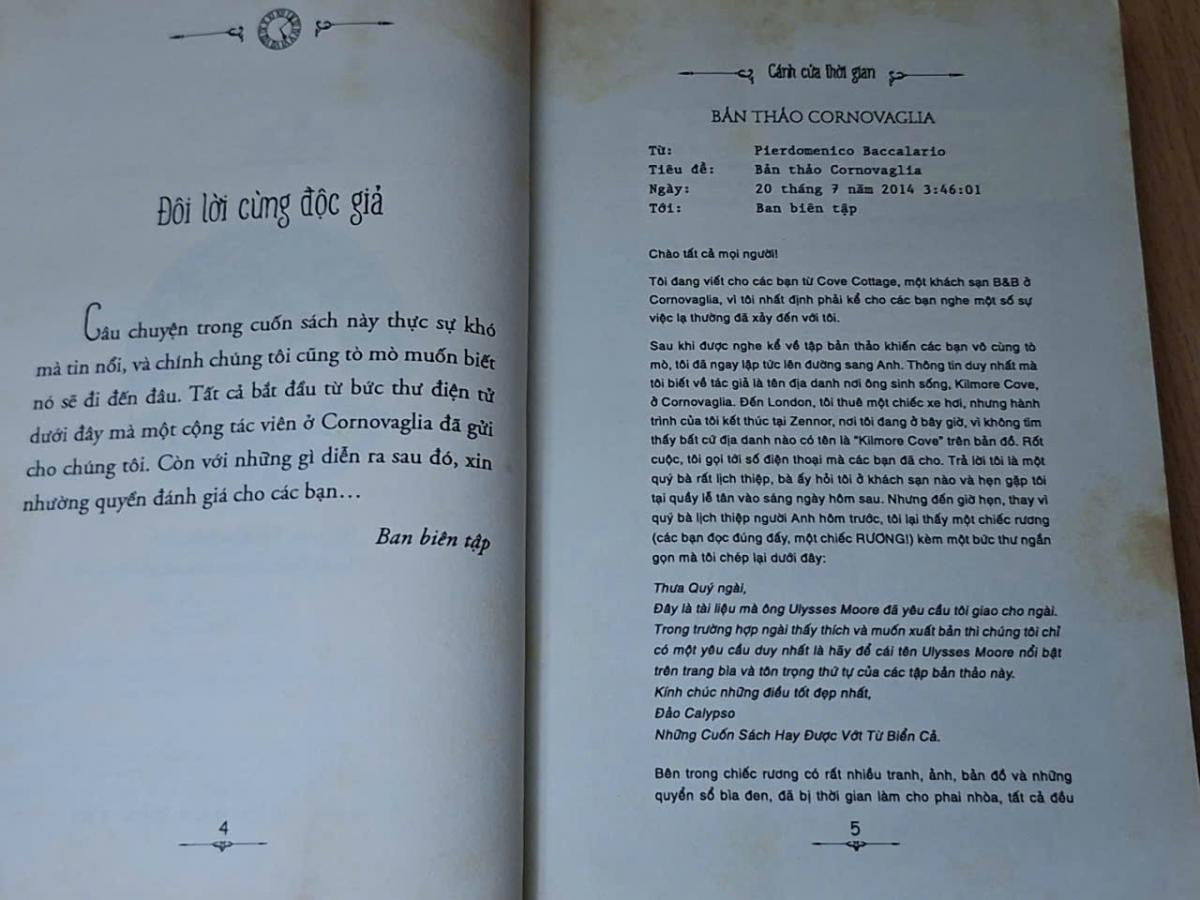 Đôi lời cùng độc giả

Câu chuyện trong cuốn sách này thực sự khó mà tin nổi, và chính chúng tôi cũng tò mò muốn biết nó sẽ đi đến đâu. Tất cả bắt đầu từ bức thư điện tử dưới đây mà một cộng tác viên ở Cornovaglia đã gửi cho chúng tôi. Còn với những gì diễn ra sau đó, xin nhường quyền đánh giá cho các bạn…

Ban biên tập

4

Cánh cửa thời gian

BẢN THẢO CORNOVAGLIA

Từ: Pierdomenico Baccalario
Tiêu đề: Bản thảo Cornovaglia
Ngày: 20 tháng 7 năm 2014 3:46:01
Tới: Ban biên tập

Chào tất cả mọi người!

Tôi đang viết cho các bạn từ Cove Cottage, một khách sạn B&B ở Cornovaglia, vì tôi nhất định phải kể cho các bạn nghe một số sự việc lạ thường đã xảy đến với tôi.

Sau khi được nghe kể về tập bản thảo khiến các bạn vô cùng tò mò, tôi đã ngay lập tức lên đường sang Anh. Thông tin duy nhất mà tôi biết về tác giả là tên địa danh nơi ông sinh sống, Kilmore Cove, ở Cornovaglia. Đến London, tôi thuê một chiếc xe hơi, nhưng hành trình của tôi kết thúc tại Zennor, nơi tôi đang ở bây giờ, vì không tìm thấy bất cứ địa danh nào có tên là "Kilmore Cove" trên bản đồ. Rốt cuộc, tôi gọi tới số điện thoại mà các bạn đã cho. Trả lời tôi là một quý bà rất lịch thiệp, bà ấy hỏi tôi ở khách sạn nào và hẹn gặp tôi tại quầy lễ tân vào sáng ngày hôm sau. Nhưng đến giờ hẹn, thay vì quý bà lịch thiệp người Anh hôm trước, tôi lại thấy một chiếc rương (các bạn đọc đúng đấy, một chiếc RƯƠNG!) kèm một bức thư ngắn gọn mà tôi chép lại dưới đây:

Thưa Quý ngài,
Đây là tài liệu mà ông Ulysses Moore đã yêu cầu tôi giao cho ngài. Trong trường hợp ngài thấy thích và muốn xuất bản thì chúng tôi chỉ có một yêu cầu duy nhất là hãy để cái tên Ulysses Moore nổi bật trên trang bìa và tôn trọng thứ tự của các tập bản thảo này.
Kính chúc những điều tốt đẹp nhất,
Đảo Calypso
Những Cuốn Sách Hay Được Vớt Từ Biển Cả.

Bên trong chiếc rương có rất nhiều tranh, ảnh, bản đồ và những quyển sổ bìa đen, đã bị thời gian làm cho phai nhòa, tất cả đều

5